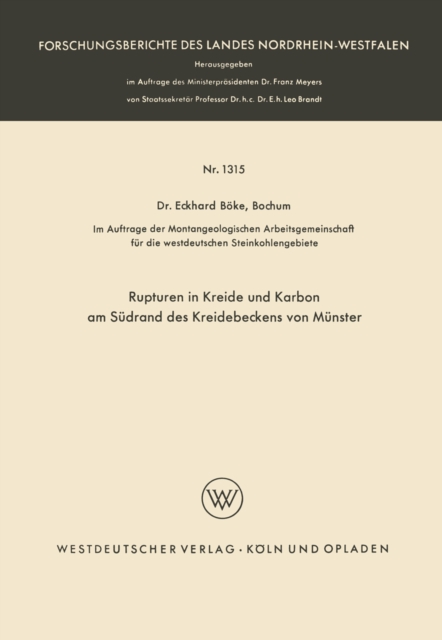 FORSCHUNGSBERICHTE DES LANDES NORDRHEIN-WESTFALEN

Herausgegeben

im Auftrage des Ministerpräsidenten Dr. Franz Meyers

von Staatssekretär Professor Dr. h. c. Dr. E. h. Leo Brandt

Nr. 1315

Dr. Eckhard Böke, Bochum

Im Auftrage der Montangeologischen Arbeitsgemeinschaft für die westdeutschen Steinkohlengebiete

Rupturen in Kreide und Karbon am Südrand des Kreidebeckens von Münster

WV

WESTDEUTSCHER VERLAG · KÖLN UND OPLADEN